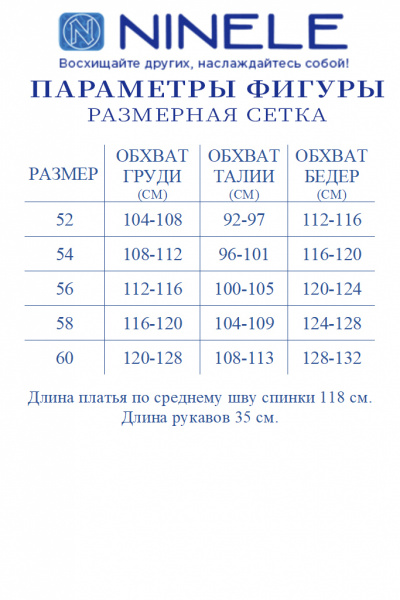 N NINELE
Восхищайте других, наслаждайтесь собой!

ПАРАМЕТРЫ ФИГУРЫ
РАЗМЕРНАЯ СЕТКА

| РАЗМЕР | ОБХВАТ ГРУДИ (СМ) | ОБХВАТ ТАЛИИ (СМ) | ОБХВАТ БЕДЕР (СМ) |
|---|---|---|---|
| 52 | 104-108 | 92-97 | 112-116 |
| 54 | 108-112 | 96-101 | 116-120 |
| 56 | 112-116 | 100-105 | 120-124 |
| 58 | 116-120 | 104-109 | 124-128 |
| 60 | 120-128 | 108-113 | 128-132 |

Длина платья по среднему шву спинки 118 см.
Длина рукавов 35 см.